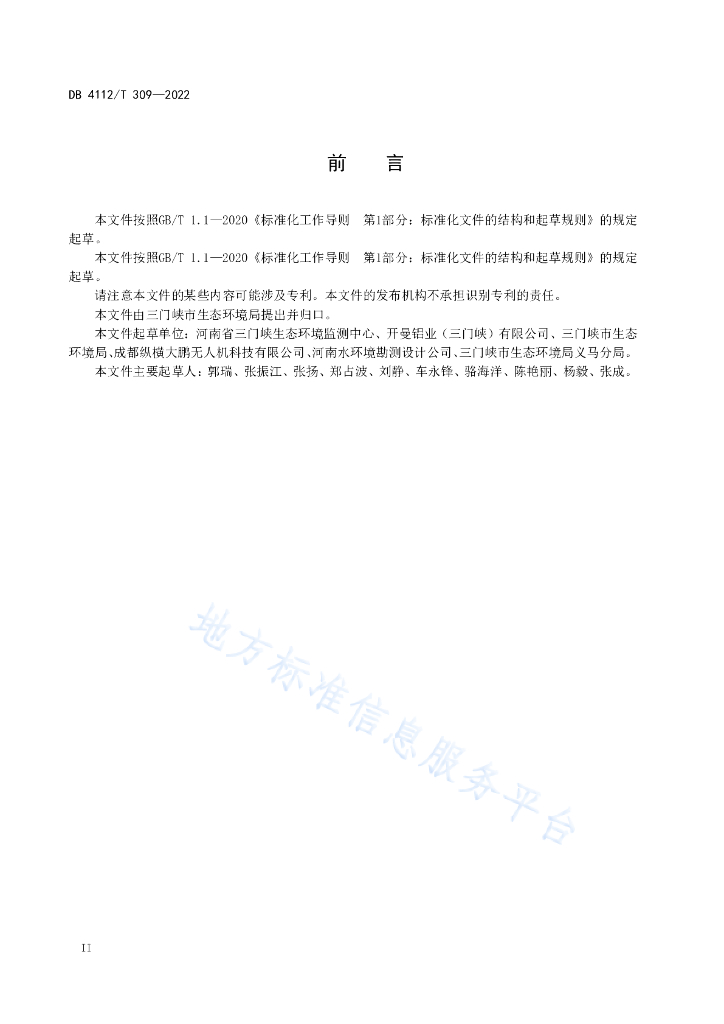 DB 4112/T 309—2022

前　　言

本文件按照GB/T 1.1—2020《标准化工作导则　第1部分：标准化文件的结构和起草规则》的规定起草。

本文件按照GB/T 1.1—2020《标准化工作导则　第1部分：标准化文件的结构和起草规则》的规定起草。

请注意本文件的某些内容可能涉及专利。本文件的发布机构不承担识别专利的责任。

本文件由三门峡市生态环境局提出并归口。

本文件起草单位：河南省三门峡生态环境监测中心、开曼铝业（三门峡）有限公司、三门峡市生态环境局、成都纵横大鹏无人机科技有限公司、河南水环境勘测设计公司、三门峡市生态环境局义马分局。

本文件主要起草人：郭瑞、张振江、张扬、郑占波、刘静、车永锋、骆海洋、陈艳丽、杨毅、张成。

地方标准信息服务平台

II